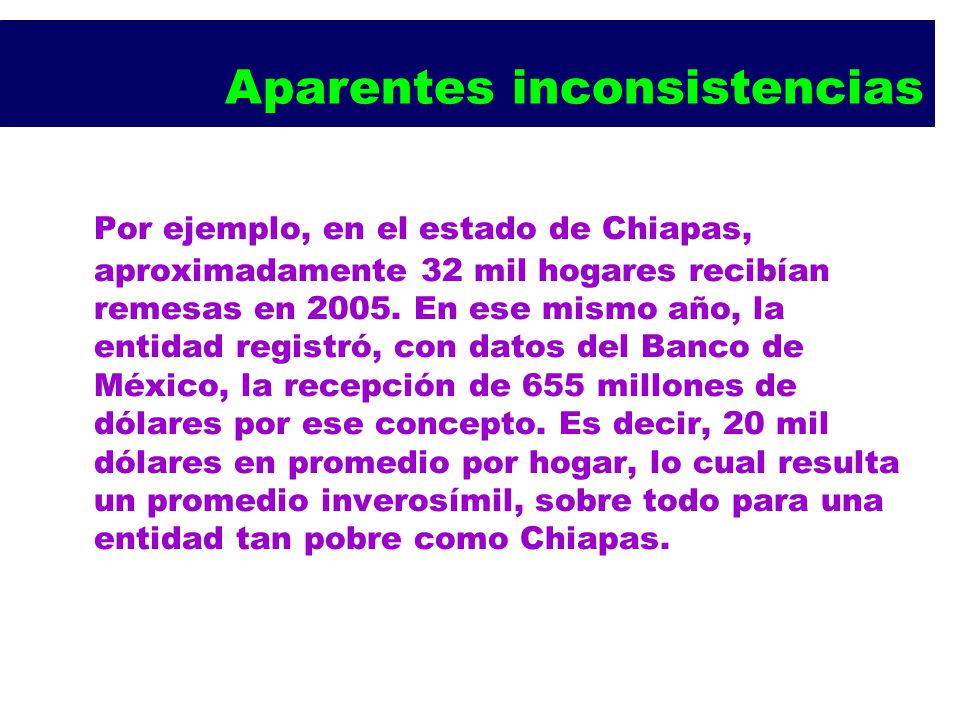 Aparentes inconsistencias

Por ejemplo, en el estado de Chiapas, aproximadamente 32 mil hogares recibían remesas en 2005. En ese mismo año, la entidad registró, con datos del Banco de México, la recepción de 655 millones de dólares por ese concepto. Es decir, 20 mil dólares en promedio por hogar, lo cual resulta un promedio inverosímil, sobre todo para una entidad tan pobre como Chiapas.